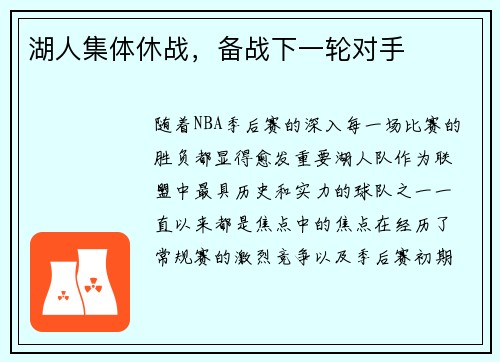 湖人集体休战，备战下一轮对手

随着NBA季后赛的深入每一场比赛的胜负都显得愈发重要湖人队作为联盟中最具历史和实力的球队之一一直以来都是焦点中的焦点在经历了常规赛的激烈竞争以及季后赛初期